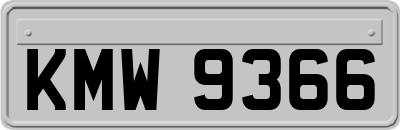 KMW 9366